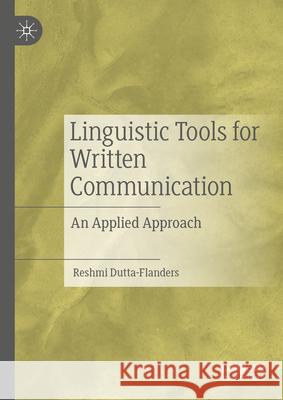 Linguistic Tools for Written Communication

An Applied Approach

Reshmi Dutta-Flanders

Kraina Książek